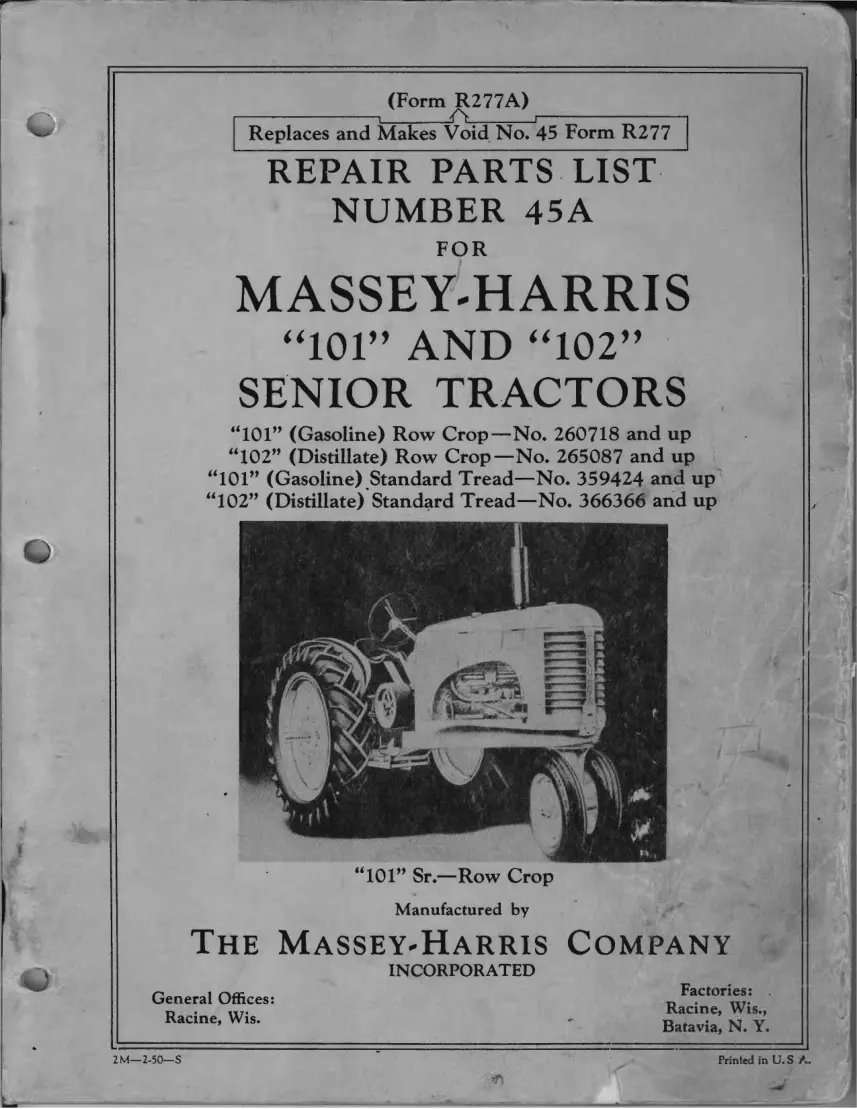 (Form R277A)

Replaces and Makes Void No. 45 Form R277

REPAIR PARTS LIST
NUMBER 45A
FOR

MASSEY-HARRIS
"101" AND "102"
SENIOR TRACTORS

"101" (Gasoline) Row Crop—No. 260718 and up
"102" (Distillate) Row Crop—No. 265087 and up
"101" (Gasoline) Standard Tread—No. 359424 and up
"102" (Distillate) Standard Tread—No. 366366 and up

"101" Sr.—Row Crop

Manufactured by

THE MASSEY-HARRIS COMPANY
INCORPORATED

General Offices:
Racine, Wis.

Factories:
Racine, Wis.,
Batavia, N. Y.

2M—2-50—S

Printed in U.S.A.